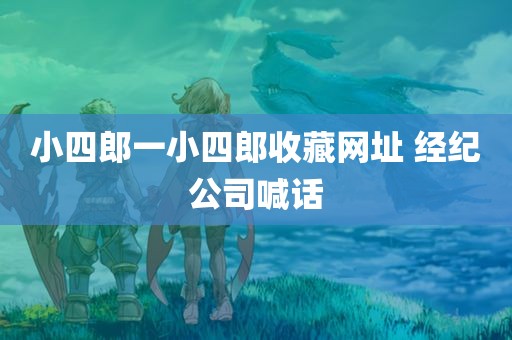 小四郎一小四郎收藏网址 经纪公司喊话